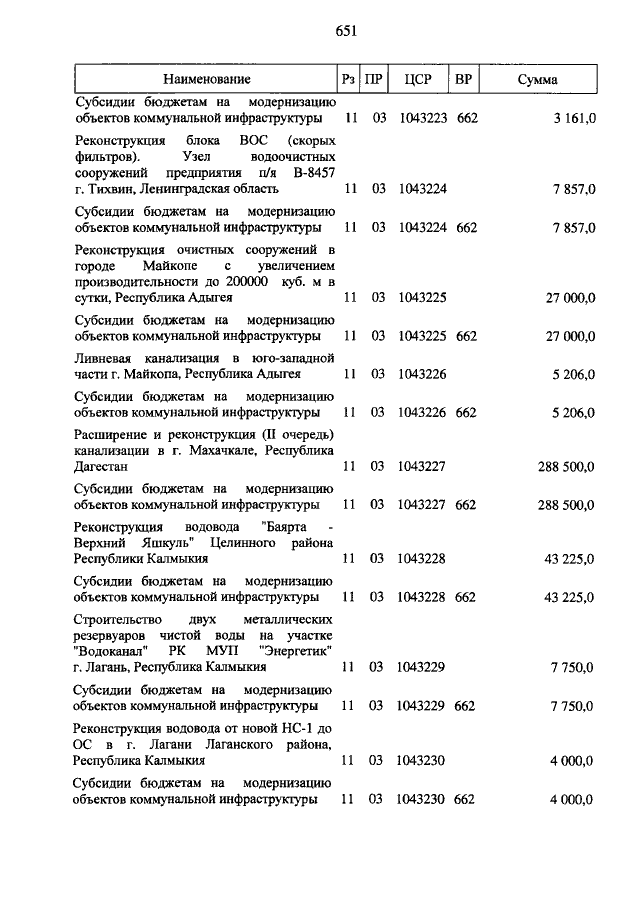 651

| Наименование | Рз | ПР | ЦСР | ВР | Сумма |
|---|---|---|---|---|---|
| Субсидии бюджетам на модернизацию объектов коммунальной инфраструктуры | 11 | 03 | 1043223 | 662 | 3 161,0 |
| Реконструкция блока ВОС (скорых фильтров). Узел водоочистных сооружений предприятия п/я В-8457 г. Тихвин, Ленинградская область | 11 | 03 | 1043224 | | 7 857,0 |
| Субсидии бюджетам на модернизацию объектов коммунальной инфраструктуры | 11 | 03 | 1043224 | 662 | 7 857,0 |
| Реконструкция очистных сооружений в городе Майкопе с увеличением производительности до 200000 куб. м в сутки, Республика Адыгея | 11 | 03 | 1043225 | | 27 000,0 |
| Субсидии бюджетам на модернизацию объектов коммунальной инфраструктуры | 11 | 03 | 1043225 | 662 | 27 000,0 |
| Ливневая канализация в юго-западной части г. Майкопа, Республика Адыгея | 11 | 03 | 1043226 | | 5 206,0 |
| Субсидии бюджетам на модернизацию объектов коммунальной инфраструктуры | 11 | 03 | 1043226 | 662 | 5 206,0 |
| Расширение и реконструкция (II очередь) канализации в г. Махачкале, Республика Дагестан | 11 | 03 | 1043227 | | 288 500,0 |
| Субсидии бюджетам на модернизацию объектов коммунальной инфраструктуры | 11 | 03 | 1043227 | 662 | 288 500,0 |
| Реконструкция водовода "Баярта - Верхний Яшкуль" Целинного района Республики Калмыкия | 11 | 03 | 1043228 | | 43 225,0 |
| Субсидии бюджетам на модернизацию объектов коммунальной инфраструктуры | 11 | 03 | 1043228 | 662 | 43 225,0 |
| Строительство двух металлических резервуаров чистой воды на участке "Водоканал" РК МУП "Энергетик" г. Лагань, Республика Калмыкия | 11 | 03 | 1043229 | | 7 750,0 |
| Субсидии бюджетам на модернизацию объектов коммунальной инфраструктуры | 11 | 03 | 1043229 | 662 | 7 750,0 |
| Реконструкция водовода от новой НС-1 до ОС в г. Лагани Лаганского района, Республика Калмыкия | 11 | 03 | 1043230 | | 4 000,0 |
| Субсидии бюджетам на модернизацию объектов коммунальной инфраструктуры | 11 | 03 | 1043230 | 662 | 4 000,0 |